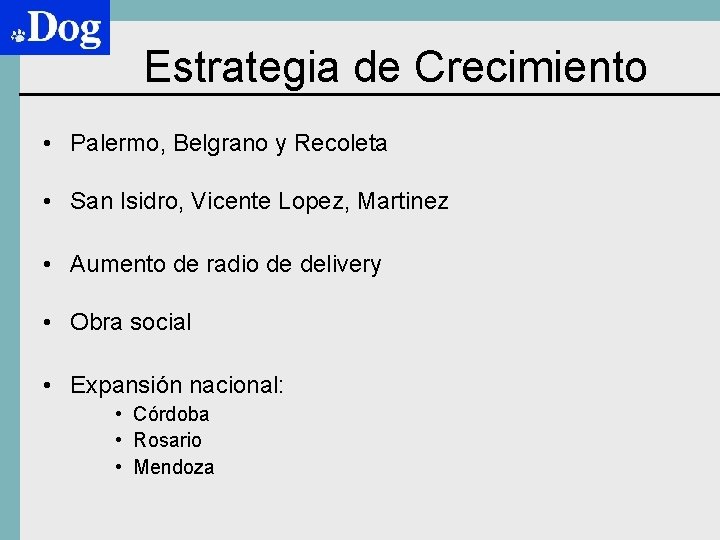 Dog

Estrategia de Crecimiento

• Palermo, Belgrano y Recoleta

• San Isidro, Vicente Lopez, Martinez

• Aumento de radio de delivery

• Obra social

• Expansión nacional:
• Córdoba
• Rosario
• Mendoza